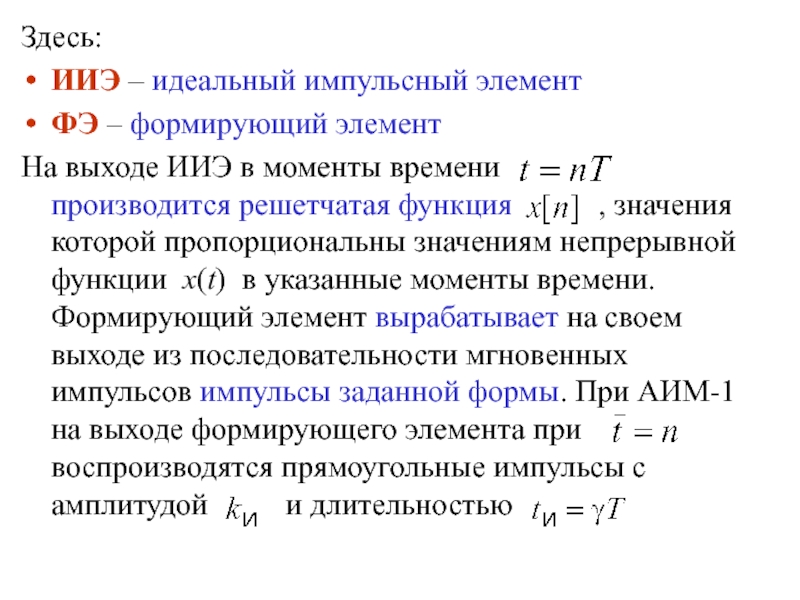 Здесь:

• ИИЭ – идеальный импульсный элемент

• ФЭ – формирующий элемент

На выходе ИИЭ в моменты времени $t = nT$ производится решетчатая функция $x[n]$ , значения которой пропорциональны значениям непрерывной функции $x(t)$ в указанные моменты времени. Формирующий элемент вырабатывает на своем выходе из последовательности мгновенных импульсов импульсы заданной формы. При АИМ-1 на выходе формирующего элемента при $\bar{t} = n$ воспроизводятся прямоугольные импульсы с амплитудой $k_И$ и длительностью $t_И = \gamma T$